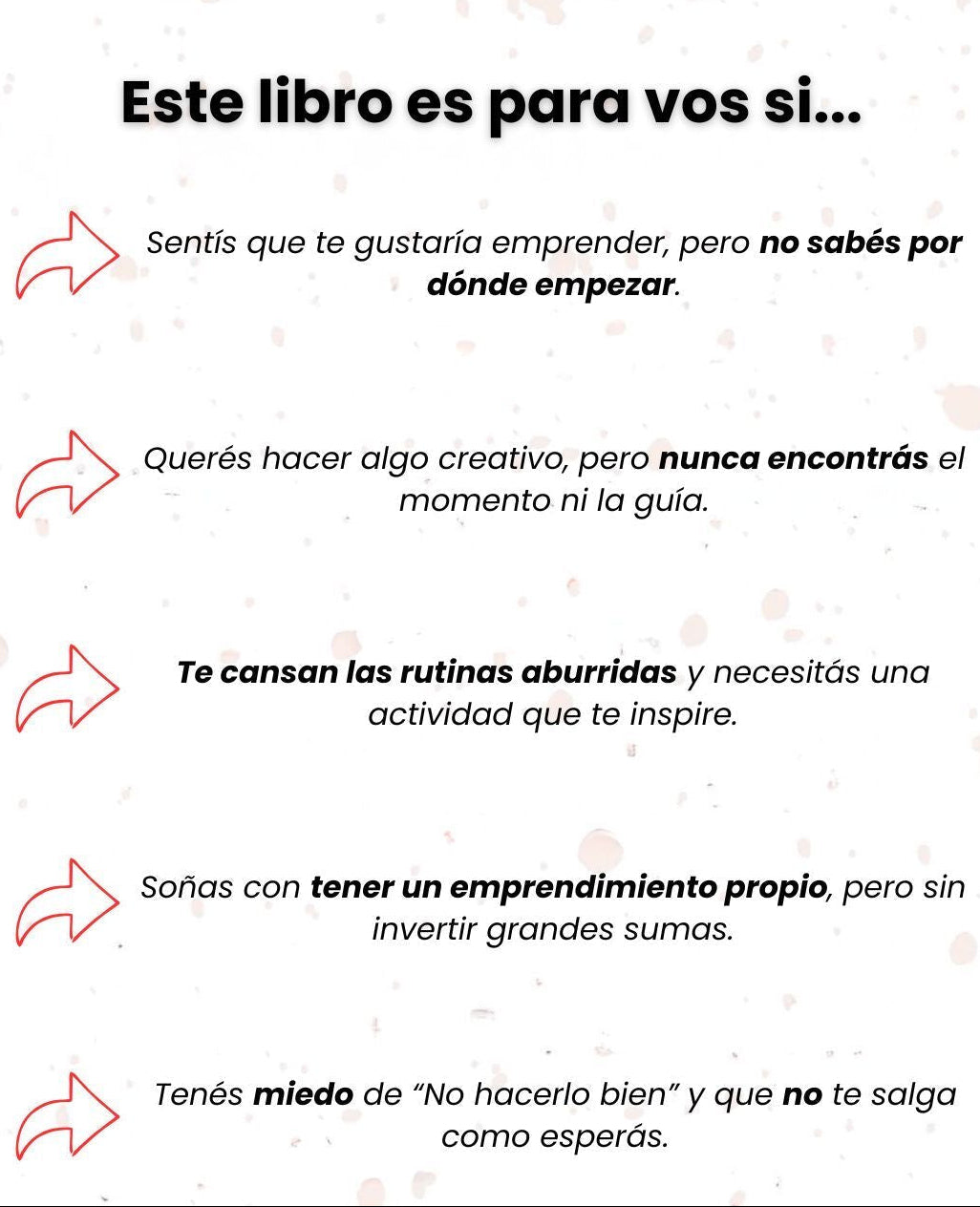 Este libro es para vos si...

Sentís que te gustaría emprender, pero no sabés por dónde empezar.

Querés hacer algo creativo, pero nunca encontrás el momento ni la guía.

Te cansan las rutinas aburridas y necesitás una actividad que te inspire.

Soñas con tener un emprendimiento propio, pero sin invertir grandes sumas.

Tenés miedo de "No hacerlo bien" y que no te salga como esperás.